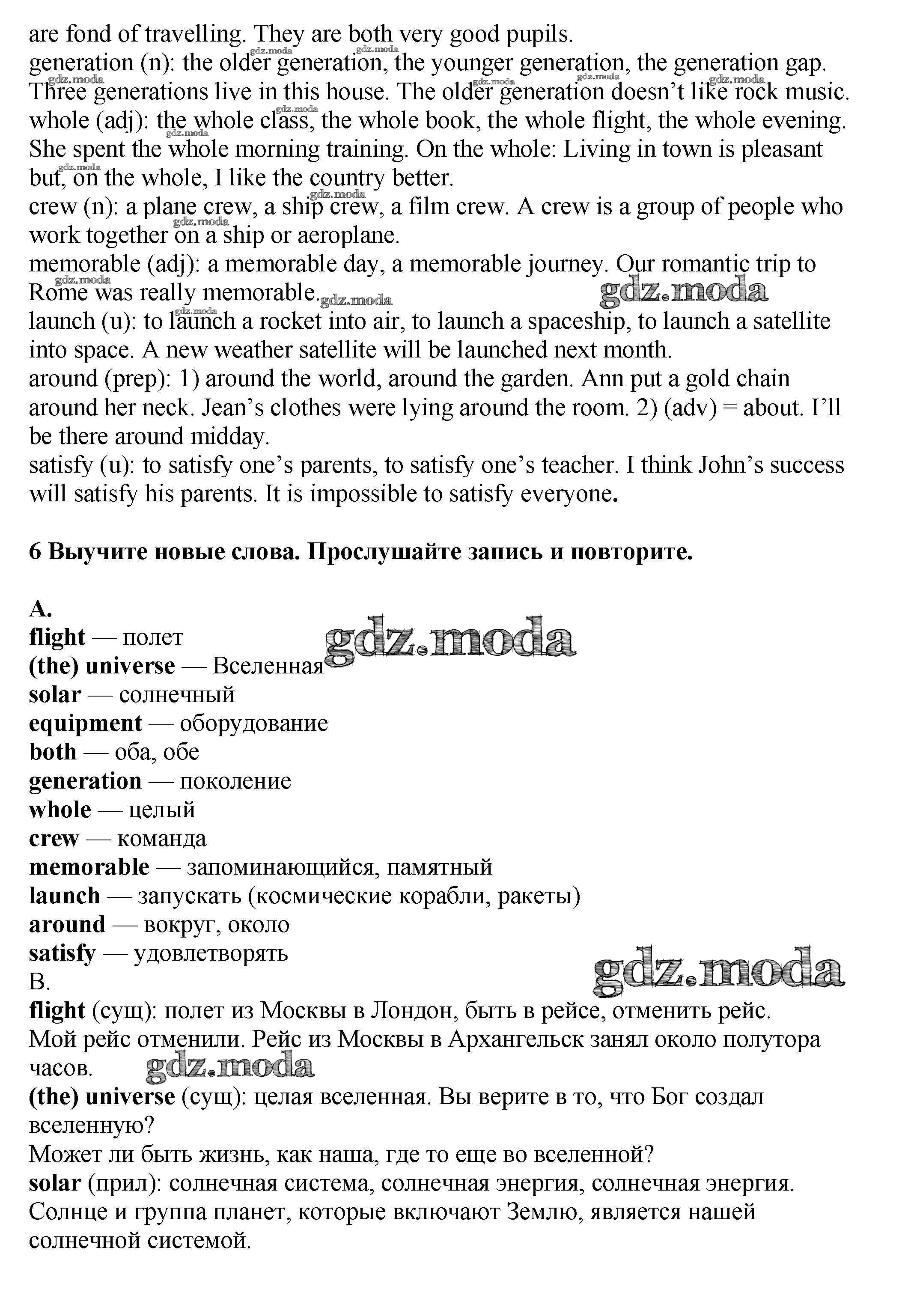 are fond of travelling. They are both very good pupils.
generation (n): the older generation, the younger generation, the generation gap. Three generations live in this house. The older generation doesn't like rock music.
whole (adj): the whole class, the whole book, the whole flight, the whole evening. She spent the whole morning training. On the whole: Living in town is pleasant but, on the whole, I like the country better.
crew (n): a plane crew, a ship crew, a film crew. A crew is a group of people who work together on a ship or aeroplane.
memorable (adj): a memorable day, a memorable journey. Our romantic trip to Rome was really memorable.
launch (u): to launch a rocket into air, to launch a spaceship, to launch a satellite into space. A new weather satellite will be launched next month.
around (prep): 1) around the world, around the garden. Ann put a gold chain around her neck. Jean's clothes were lying around the room. 2) (adv) = about. I'll be there around midday.
satisfy (u): to satisfy one's parents, to satisfy one's teacher. I think John's success will satisfy his parents. It is impossible to satisfy everyone.

6 Выучите новые слова. Прослушайте запись и повторите.

A.
flight — полет
(the) universe — Вселенная
solar — солнечный
equipment — оборудование
both — оба, обе
generation — поколение
whole — целый
crew — команда
memorable — запоминающийся, памятный
launch — запускать (космические корабли, ракеты)
around — вокруг, около
satisfy — удовлетворять
B.
flight (сущ): полет из Москвы в Лондон, быть в рейсе, отменить рейс. Мой рейс отменили. Рейс из Москвы в Архангельск занял около полутора часов.
(the) universe (сущ): целая вселенная. Вы верите в то, что Бог создал вселенную?
Может ли быть жизнь, как наша, где то еще во вселенной?
solar (прил): солнечная система, солнечная энергия, солнечная энергия. Солнце и группа планет, которые включают Землю, является нашей солнечной системой.

gdz.moda